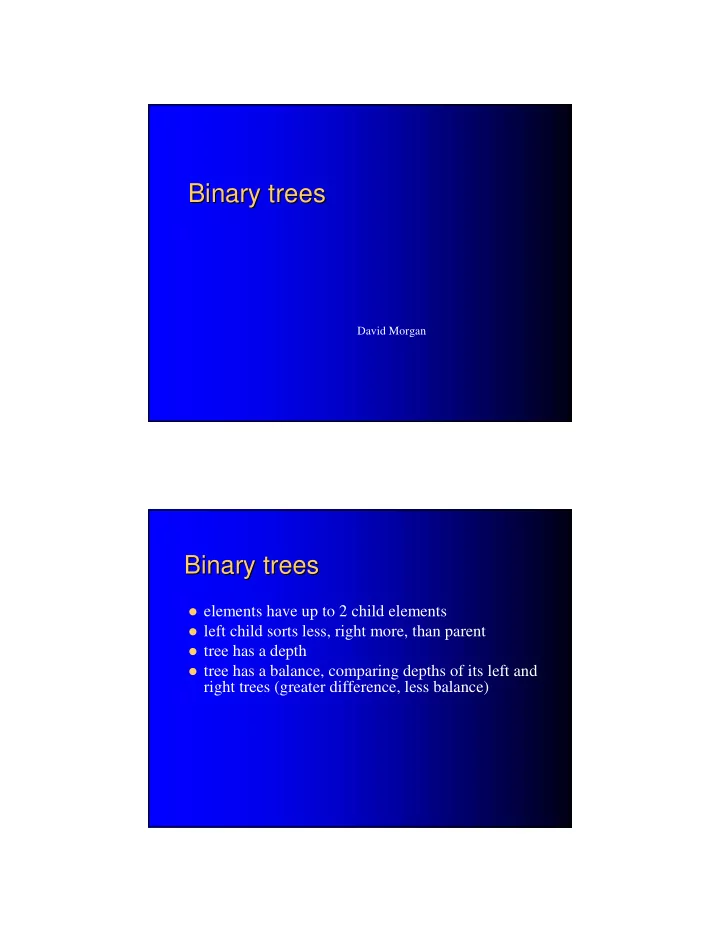 Binary trees

David Morgan

Binary trees

- elements have up to 2 child elements
- left child sorts less, right more, than parent
- tree has a depth
- tree has a balance, comparing depths of its left and right trees (greater difference, less balance)